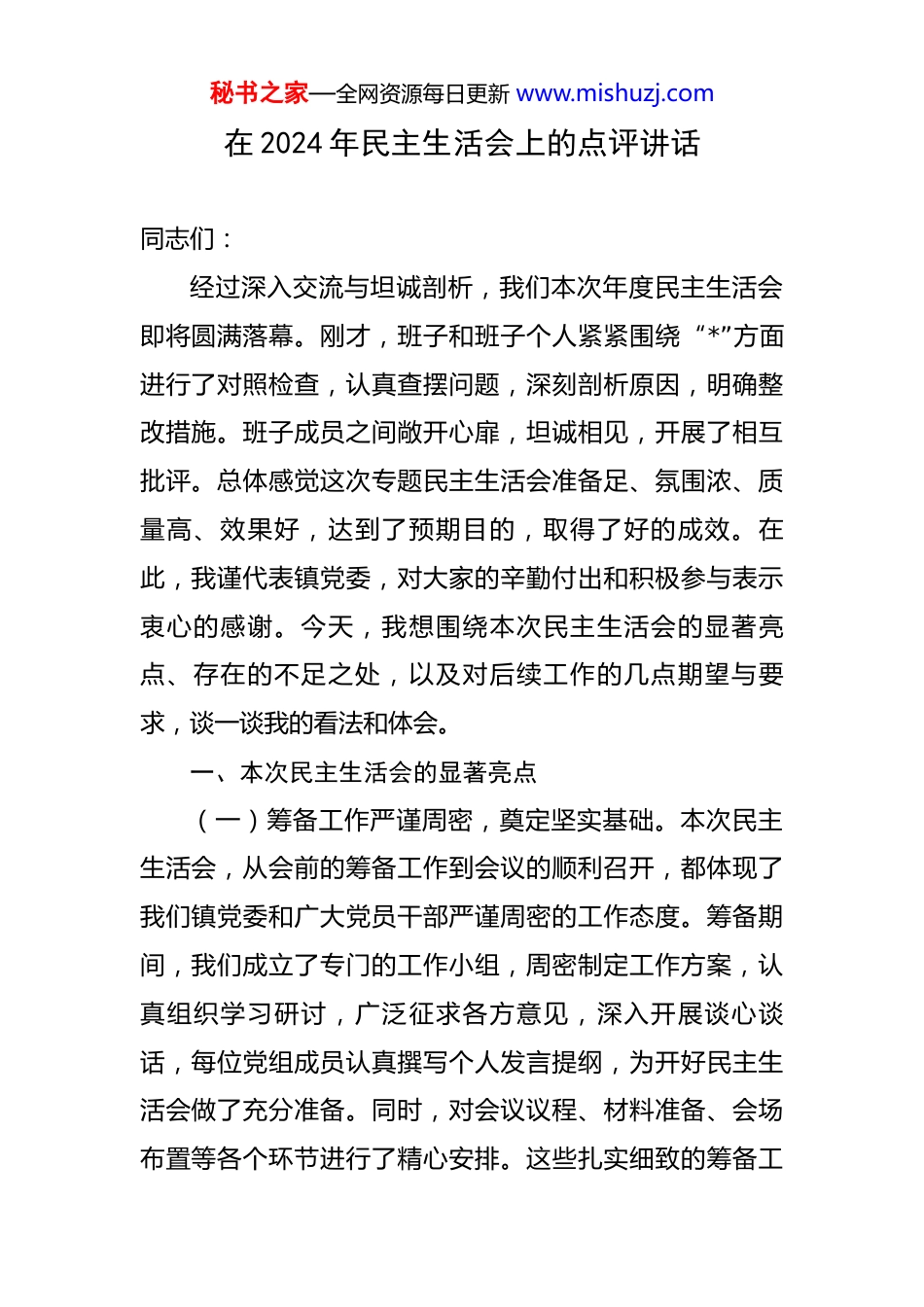 秘书之家—全网资源每日更新 www.mishuzj.com

在 2024 年民主生活会上的点评讲话

同志们：

经过深入交流与坦诚剖析，我们本次年度民主生活会即将圆满落幕。刚才，班子和班子个人紧紧围绕“*”方面进行了对照检查，认真查摆问题，深刻剖析原因，明确整改措施。班子成员之间敞开心扉，坦诚相见，开展了相互批评。总体感觉这次专题民主生活会准备足、氛围浓、质量高、效果好，达到了预期目的，取得了好的成效。在此，我谨代表镇党委，对大家的辛勤付出和积极参与表示衷心的感谢。今天，我想围绕本次民主生活会的显著亮点、存在的不足之处，以及对后续工作的几点期望与要求，谈一谈我的看法和体会。

一、本次民主生活会的显著亮点

（一）筹备工作严谨周密，奠定坚实基础。本次民主生活会，从会前的筹备工作到会议的顺利召开，都体现了我们镇党委和广大党员干部严谨周密的工作态度。筹备期间，我们成立了专门的工作小组，周密制定工作方案，认真组织学习研讨，广泛征求各方意见，深入开展谈心谈话，每位党组成员认真撰写个人发言提纲，为开好民主生活会做了充分准备。同时，对会议议程、材料准备、会场布置等各个环节进行了精心安排。这些扎实细致的筹备工